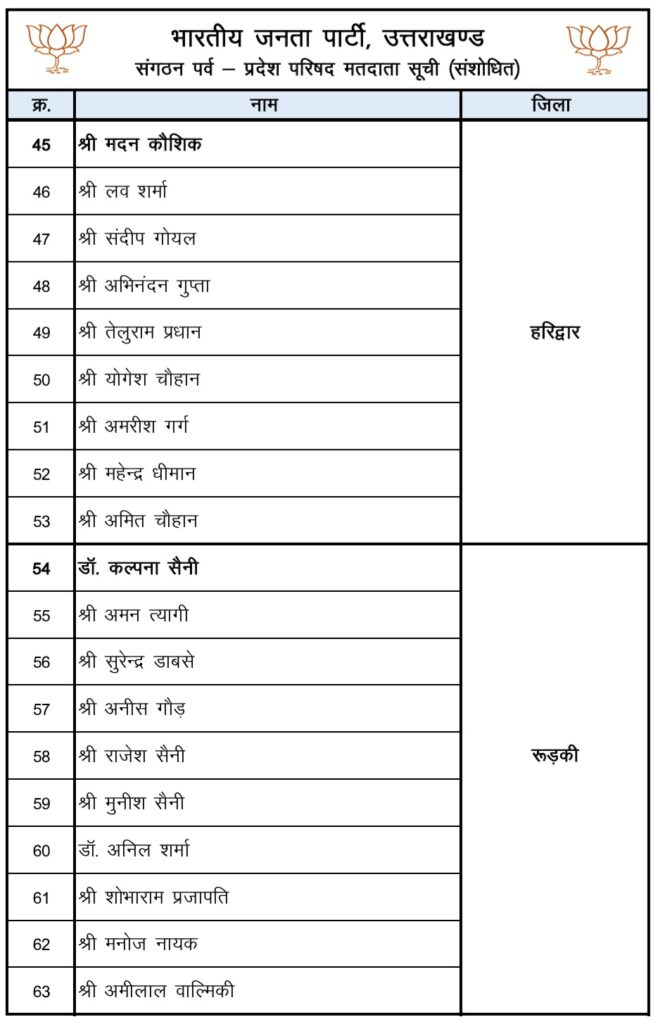 भारतीय जनता पार्टी, उत्तराखण्ड
संगठन पर्व – प्रदेश परिषद मतदाता सूची (संशोधित)

| क्र. | नाम | जिला |
|---|---|---|
| 45 | श्री मदन कौशिक | हरिद्वार |
| 46 | श्री लव शर्मा | |
| 47 | श्री संदीप गोयल | |
| 48 | श्री अभिनंदन गुप्ता | |
| 49 | श्री तेलुराम प्रधान | |
| 50 | श्री योगेश चौहान | |
| 51 | श्री अमरीश गर्ग | |
| 52 | श्री महेन्द्र धीमान | |
| 53 | श्री अमित चौहान | |
| 54 | डॉ. कल्पना सैनी | रूड़की |
| 55 | श्री अमन त्यागी | |
| 56 | श्री सुरेन्द्र डाबसे | |
| 57 | श्री अनीस गौड़ | |
| 58 | श्री राजेश सैनी | |
| 59 | श्री मुनीश सैनी | |
| 60 | डॉ. अनिल शर्मा | |
| 61 | श्री शोभाराम प्रजापति | |
| 62 | श्री मनोज नायक | |
| 63 | श्री अमीलाल वाल्मिकी | |